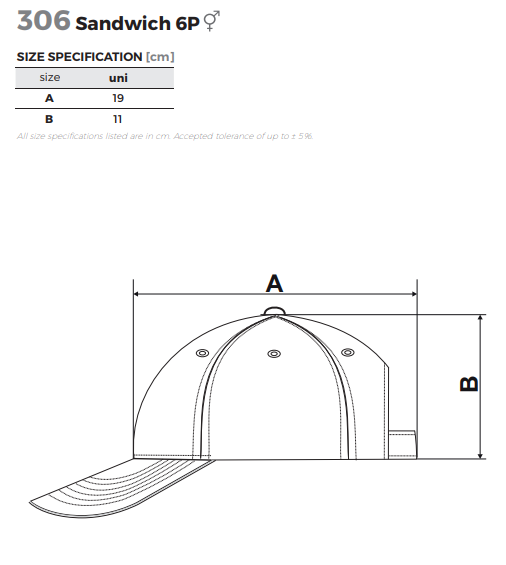 306 Sandwich 6P ⚥

SIZE SPECIFICATION [cm]

| size | uni |
|---|---|
| A | 19 |
| B | 11 |

All size specifications listed are in cm. Accepted tolerance of up to ± 5%.

A

B